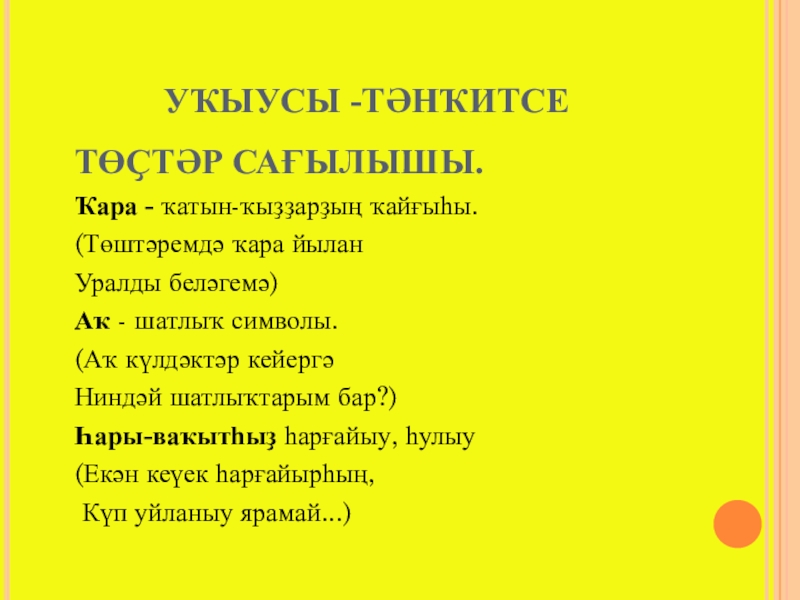 УҠЫУСЫ -ТӘНҠИТСЕ

ТӨҪТӘР САҒЫЛЫШЫ.

Ҡара - ҡатын-ҡыҙҙарҙың ҡайғыһы.

(Төштәремдә ҡара йылан

Уралды беләгемә)

Аҡ - шатлыҡ символы.

(Аҡ күлдәктәр кейергә

Ниндәй шатлыҡтарым бар?)

Һары-ваҡытһыҙ һарғайыу, һулыу

(Екән кеүек һарғайырһың,

Күп уйланыу ярамай...)